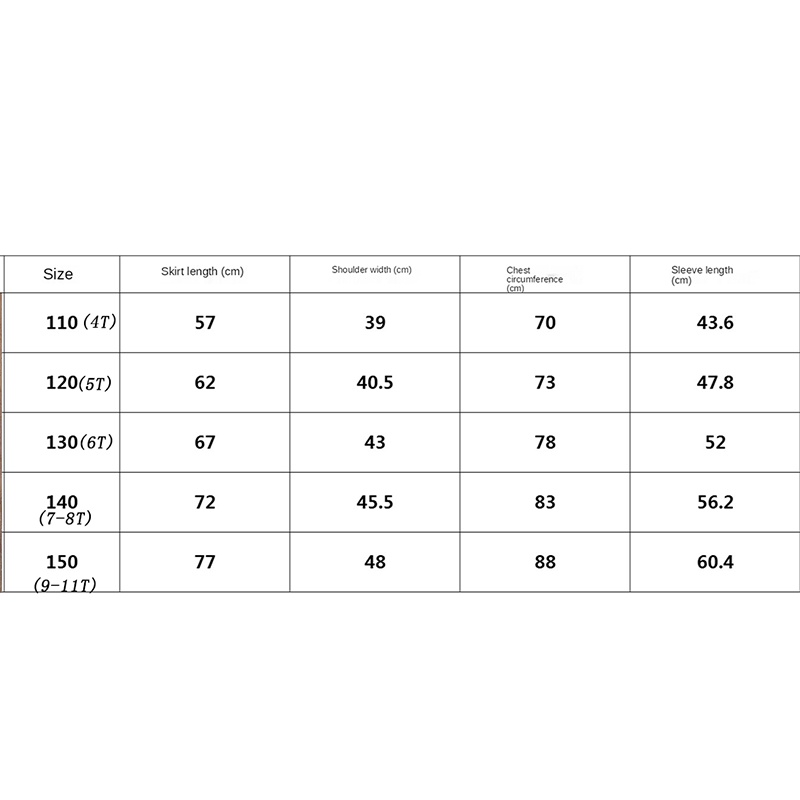 | Size | Skirt length (cm) | Shoulder width (cm) | Chest circumference (cm) | Sleeve length (cm) |
|---|---|---|---|---|
| 110 (4T) | 57 | 39 | 70 | 43.6 |
| 120(5T) | 62 | 40.5 | 73 | 47.8 |
| 130(6T) | 67 | 43 | 78 | 52 |
| 140 (7-8T) | 72 | 45.5 | 83 | 56.2 |
| 150 (9-11T) | 77 | 48 | 88 | 60.4 |